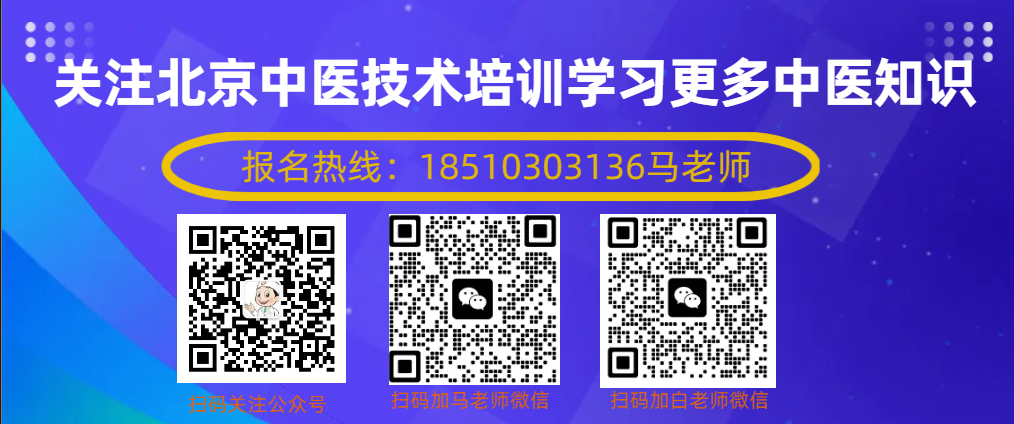 关注北京中医技术培训学习更多中医知识

报名热线：18510303136马老师

扫码关注公众号

扫码加马老师微信

扫码加白老师微信